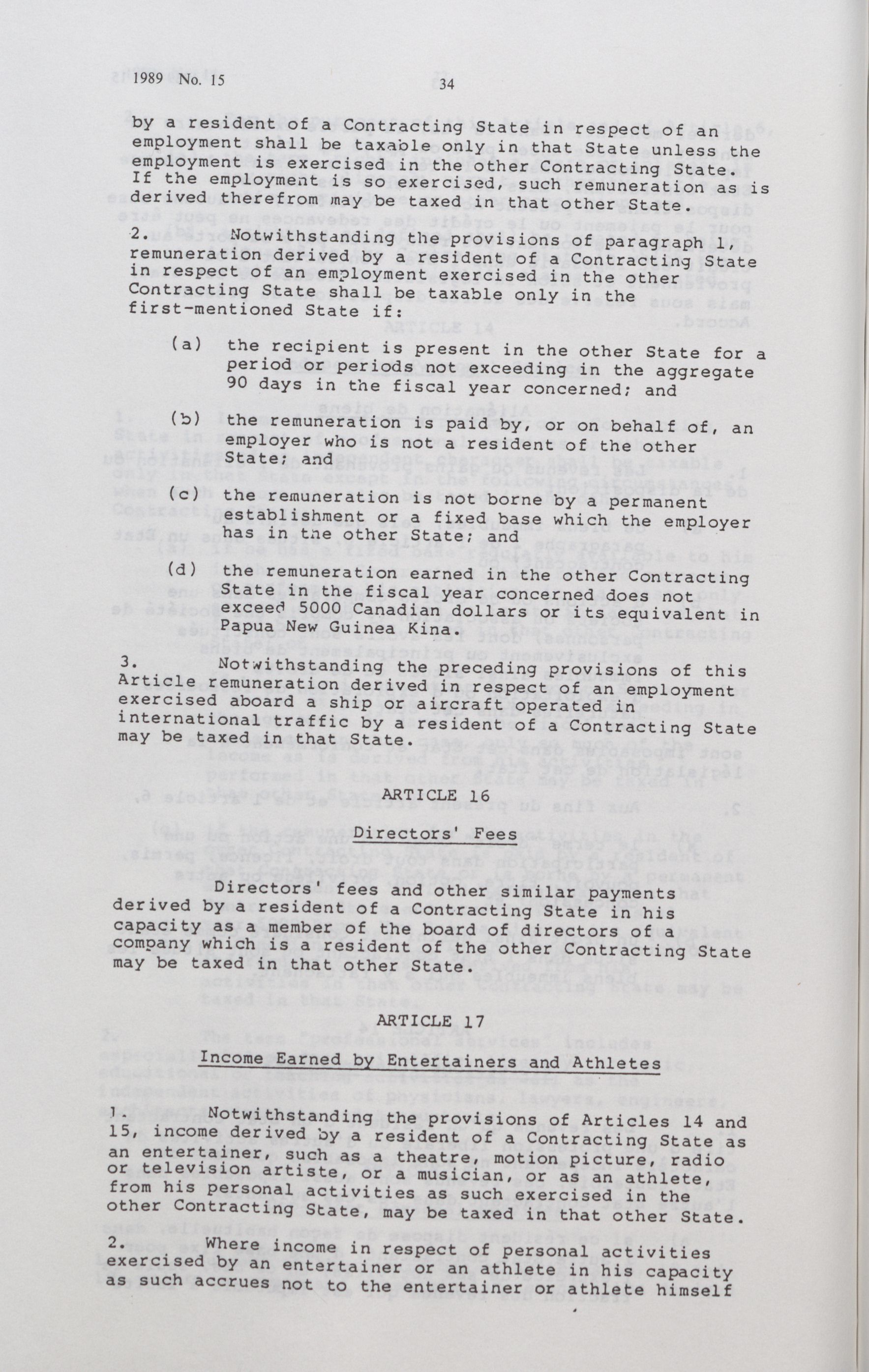 1989 No. 15

34

by a resident of a Contracting State in respect of an employment shall be taxable only in that State unless the employment is exercised in the other Contracting State. If the employment is so exercised, such remuneration as is derived therefrom may be taxed in that other State.

2. Notwithstanding the provisions of paragraph 1, remuneration derived by a resident of a Contracting State in respect of an employment exercised in the other Contracting State shall be taxable only in the first-mentioned State if:

(a) the recipient is present in the other State for a period or periods not exceeding in the aggregate 90 days in the fiscal year concerned; and

(b) the remuneration is paid by, or on behalf of, an employer who is not a resident of the other State; and

(c) the remuneration is not borne by a permanent establishment or a fixed base which the employer has in the other State; and

(d) the remuneration earned in the other Contracting State in the fiscal year concerned does not exceed 5000 Canadian dollars or its equivalent in Papua New Guinea Kina.

3. Notwithstanding the preceding provisions of this Article remuneration derived in respect of an employment exercised aboard a ship or aircraft operated in international traffic by a resident of a Contracting State may be taxed in that State.

ARTICLE 16

Directors' Fees

Directors' fees and other similar payments derived by a resident of a Contracting State in his capacity as a member of the board of directors of a company which is a resident of the other Contracting State may be taxed in that other State.

ARTICLE 17

Income Earned by Entertainers and Athletes

1 Notwithstanding the provisions of Articles 14 and 15, income derived by a resident of a Contracting State as an entertainer, such as a theatre, motion picture, radio or television artiste, or a musician, or as an athlete, from his personal activities as such exercised in the other Contracting State, may be taxed in that other State.

2. Where income in respect of personal activities exercised by an entertainer or an athlete in his capacity as such accrues not to the entertainer or athlete himself